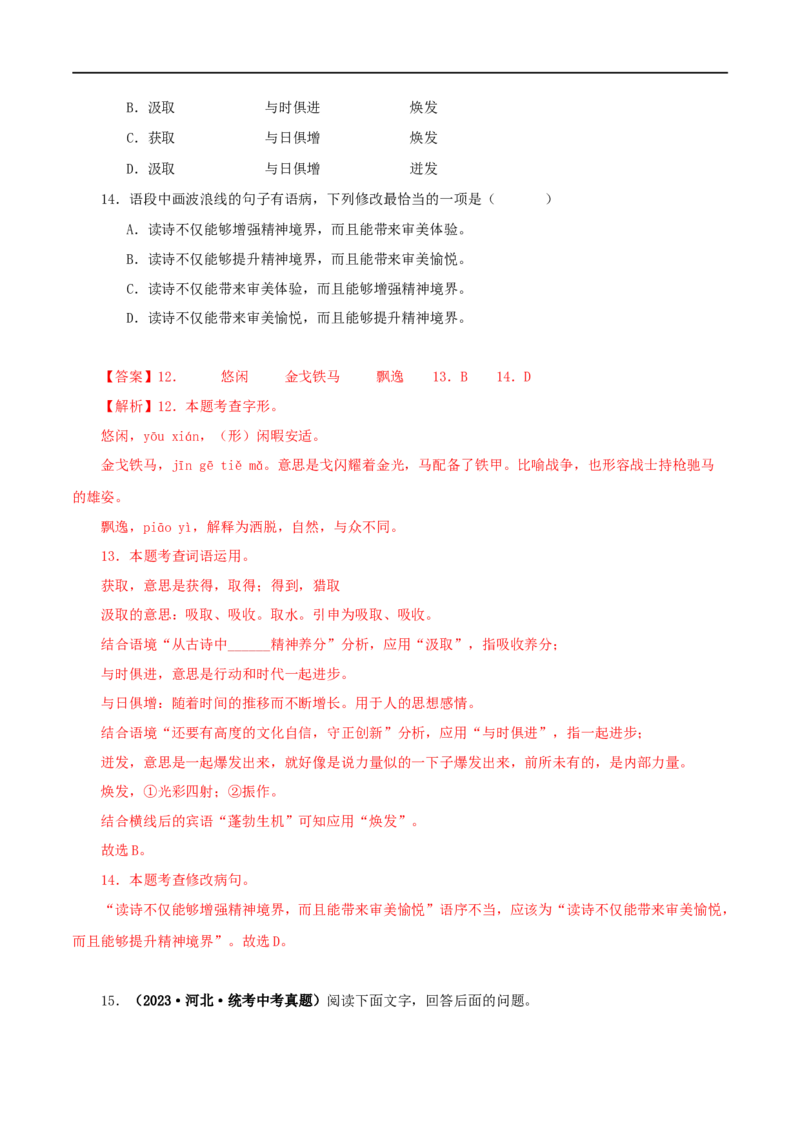 B.汲取 与时俱进 焕发

C.获取 与日俱增 焕发

D.汲取 与日俱增 迸发

14.语段中画波浪线的句子有语病，下列修改最恰当的一项是（ ）

A.读诗不仅能够增强精神境界，而且能带来审美体验。

B.读诗不仅能够提升精神境界，而且能带来审美愉悦。

C.读诗不仅能带来审美体验，而且能够增强精神境界。

D.读诗不仅能带来审美愉悦，而且能够提升精神境界。

【答案】12. 悠闲 金戈铁马 飘逸 13.B 14.D

【解析】12.本题考查字形。

悠闲，yōu xián，（形）闲暇安适。

金戈铁马，jīn gē tiě mǎ。意思是戈闪耀着金光，马配备了铁甲。比喻战争，也形容战士持枪驰马的雄姿。

飘逸，piāo yì，解释为洒脱，自然，与众不同。

13.本题考查词语运用。

获取，意思是获得，取得；得到，猎取

汲取的意思：吸取、吸收。取水。引申为吸取、吸收。

结合语境“从古诗中____精神养分”分析，应用“汲取”，指吸收养分；

与时俱进，意思是行动和时代一起进步。

与日俱增：随着时间的推移而不断增长。用于人的思想感情。

结合语境“还要有高度的文化自信，守正创新”分析，应用“与时俱进”，指一起进步；

迸发，意思是一起爆发出来，就好像是说力量似的一下子爆发出来，前所未有的，是内部力量。

焕发，①光彩四射；②振作。

结合横线后的宾语“蓬勃生机”可知应用“焕发”。

故选B。

14.本题考查修改病句。

“读诗不仅能够增强精神境界，而且能带来审美愉悦”语序不当，应该为“读诗不仅能带来审美愉悦，而且能够提升精神境界”。故选D。

15.（2023·河北·统考中考真题）阅读下面文字，回答后面的问题。